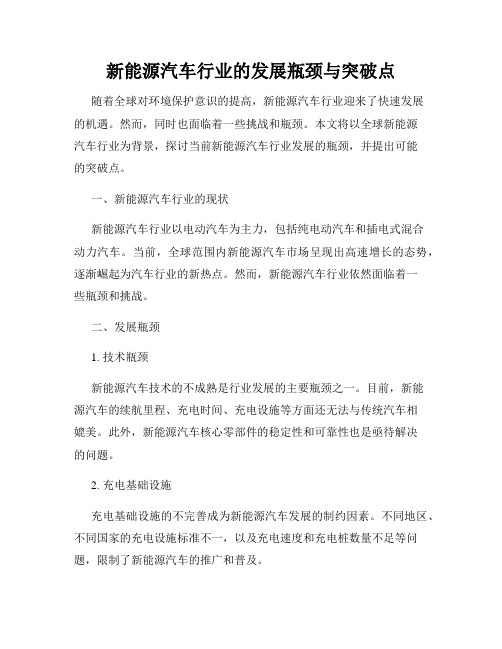 新能源汽车行业的发展瓶颈与突破点

随着全球对环境保护意识的提高，新能源汽车行业迎来了快速发展的机遇。然而，同时也面临着一些挑战和瓶颈。本文将以全球新能源汽车行业为背景，探讨当前新能源汽车行业发展的瓶颈，并提出可能的突破点。

一、新能源汽车行业的现状

新能源汽车行业以电动汽车为主力，包括纯电动汽车和插电式混合动力汽车。当前，全球范围内新能源汽车市场呈现出高速增长的态势，逐渐崛起为汽车行业的新热点。然而，新能源汽车行业依然面临着一些瓶颈和挑战。

二、发展瓶颈

1. 技术瓶颈

新能源汽车技术的不成熟是行业发展的主要瓶颈之一。目前，新能源汽车的续航里程、充电时间、充电设施等方面还无法与传统汽车相媲美。此外，新能源汽车核心零部件的稳定性和可靠性也是亟待解决的问题。

2. 充电基础设施

充电基础设施的不完善成为新能源汽车发展的制约因素。不同地区、不同国家的充电设施标准不一，以及充电速度和充电桩数量不足等问题，限制了新能源汽车的推广和普及。